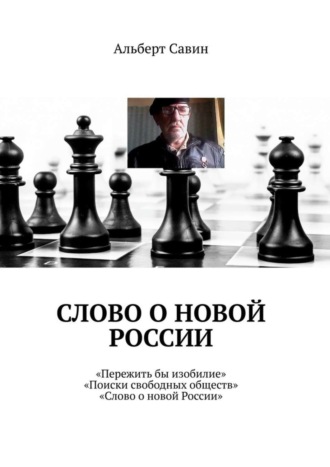 Альберт Савин

СЛОВО О НОВОЙ РОССИИ

«Пережить бы изобилие»
«Поиски свободных обществ»
«Слово о новой России»